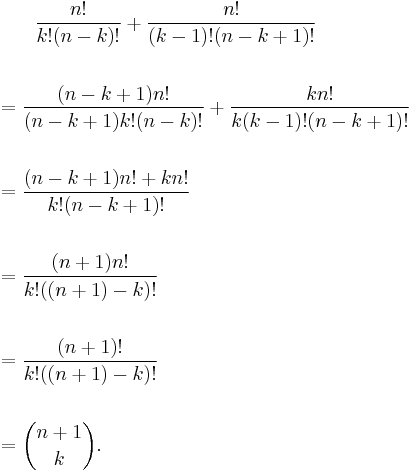 $\frac{n!}{k!(n-k)!} + \frac{n!}{(k-1)!(n-k+1)!}$

$= \frac{(n-k+1)n!}{(n-k+1)k!(n-k)!} + \frac{kn!}{k(k-1)!(n-k+1)!}$

$= \frac{(n-k+1)n! + kn!}{k!(n-k+1)!}$

$= \frac{(n+1)n!}{k!((n+1)-k)!}$

$= \frac{(n+1)!}{k!((n+1)-k)!}$

$= \binom{n+1}{k}.$